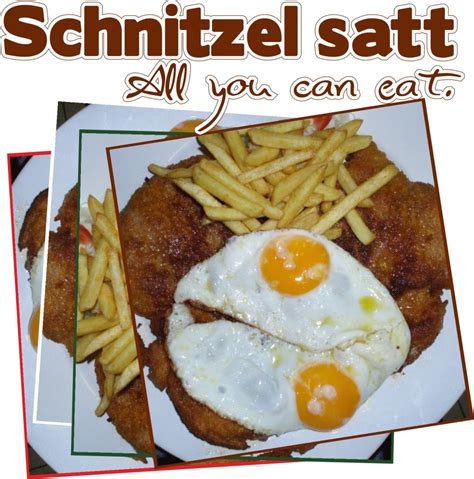 Schnitzel satt
All you can eat.